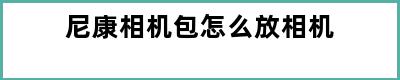 尼康相机包怎么放相机